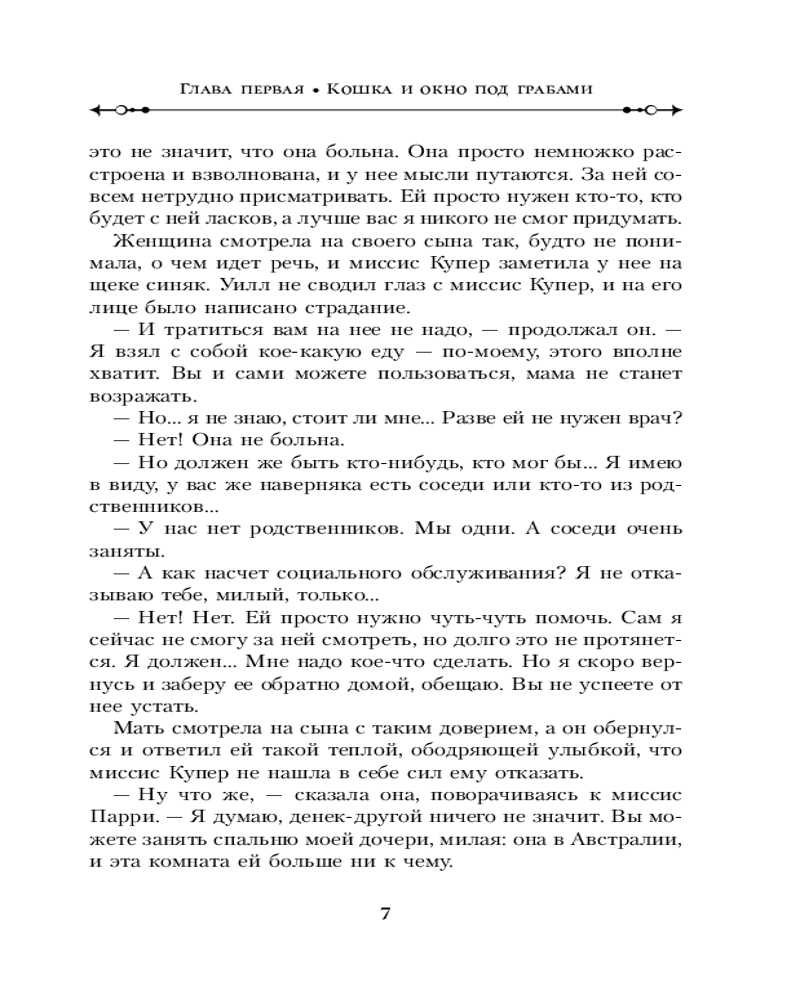 Глава первая • Кошка и окно под грабами

это не значит, что она больна. Она просто немножко расстроена и взволнована, и у нее мысли путаются. За ней совсем нетрудно присматривать. Ей просто нужен кто-то, кто будет с ней ласков, а лучше вас я никого не смог придумать.

Женщина смотрела на своего сына так, будто не понимала, о чем идет речь, и миссис Купер заметила у нее на щеке синяк. Уилл не сводил глаз с миссис Купер, и на его лице было написано страдание.

— И тратиться вам на нее не надо, — продолжал он. — Я взял с собой кое-какую еду — по-моему, этого вполне хватит. Вы и сами можете пользоваться, мама не станет возражать.

— Но... я не знаю, стоит ли мне... Разве ей не нужен врач?

— Нет! Она не больна.

— Но должен же быть кто-нибудь, кто мог бы... Я имею в виду, у вас же наверняка есть соседи или кто-то из родственников...

— У нас нет родственников. Мы одни. А соседи очень заняты.

— А как насчет социального обслуживания? Я не отказываю тебе, милый, только...

— Нет! Нет. Ей просто нужно чуть-чуть помочь. Сам я сейчас не смогу за ней смотреть, но долго это не протянется. Я должен... Мне надо кое-что сделать. Но я скоро вернусь и заберу ее обратно домой, обещаю. Вы не успеете от нее устать.

Мать смотрела на сына с таким доверием, а он обернулся и ответил ей такой теплой, ободряющей улыбкой, что миссис Купер не нашла в себе сил ему отказать.

— Ну что же, — сказала она, поворачиваясь к миссис Парри. — Я думаю, денек-другой ничего не значит. Вы можете занять спальню моей дочери, милая: она в Австралии, и эта комната ей больше ни к чему.

7